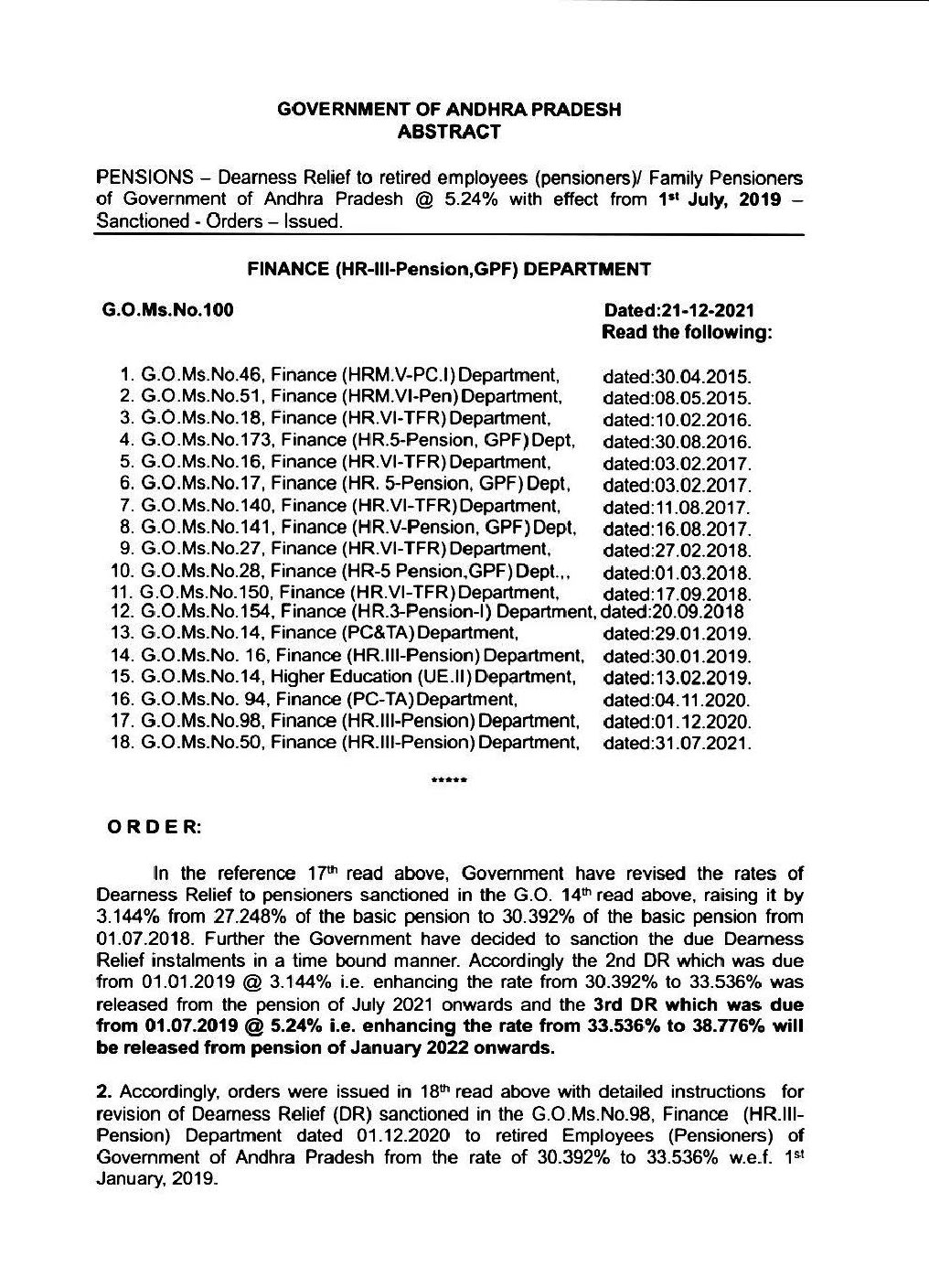 GOVERNMENT OF ANDHRA PRADESH
ABSTRACT

PENSIONS – Dearness Relief to retired employees (pensioners)/ Family Pensioners of Government of Andhra Pradesh @ 5.24% with effect from 1st July, 2019 – Sanctioned - Orders – Issued.

FINANCE (HR-III-Pension,GPF) DEPARTMENT

G.O.Ms.No.100

Dated:21-12-2021
Read the following:

1. G.O.Ms.No.46, Finance (HRM.V-PC.I) Department, dated:30.04.2015.
2. G.O.Ms.No.51, Finance (HRM.VI-Pen) Department, dated:08.05.2015.
3. G.O.Ms.No.18, Finance (HR.VI-TFR) Department, dated:10.02.2016.
4. G.O.Ms.No.173, Finance (HR.5-Pension, GPF) Dept, dated:30.08.2016.
5. G.O.Ms.No.16, Finance (HR.VI-TFR) Department, dated:03.02.2017.
6. G.O.Ms.No.17, Finance (HR. 5-Pension, GPF) Dept, dated:03.02.2017.
7. G.O.Ms.No.140, Finance (HR.VI-TFR) Department, dated:11.08.2017.
8. G.O.Ms.No.141, Finance (HR.V-Pension, GPF) Dept, dated:16.08.2017.
9. G.O.Ms.No.27, Finance (HR.VI-TFR) Department, dated:27.02.2018.
10. G.O.Ms.No.28, Finance (HR-5 Pension,GPF) Dept.,, dated:01.03.2018.
11. G.O.Ms.No.150, Finance (HR.VI-TFR) Department, dated:17.09.2018.
12. G.O.Ms.No.154, Finance (HR.3-Pension-I) Department, dated:20.09.2018
13. G.O.Ms.No.14, Finance (PC&TA) Department, dated:29.01.2019.
14. G.O.Ms.No. 16, Finance (HR.III-Pension) Department, dated:30.01.2019.
15. G.O.Ms.No.14, Higher Education (UE.II) Department, dated:13.02.2019.
16. G.O.Ms.No. 94, Finance (PC-TA) Department, dated:04.11.2020.
17. G.O.Ms.No.98, Finance (HR.III-Pension) Department, dated:01.12.2020.
18. G.O.Ms.No.50, Finance (HR.III-Pension) Department, dated:31.07.2021.

*****

ORDER:

In the reference 17th read above, Government have revised the rates of Dearness Relief to pensioners sanctioned in the G.O. 14th read above, raising it by 3.144% from 27.248% of the basic pension to 30.392% of the basic pension from 01.07.2018. Further the Government have decided to sanction the due Dearness Relief instalments in a time bound manner. Accordingly the 2nd DR which was due from 01.01.2019 @ 3.144% i.e. enhancing the rate from 30.392% to 33.536% was released from the pension of July 2021 onwards and the 3rd DR which was due from 01.07.2019 @ 5.24% i.e. enhancing the rate from 33.536% to 38.776% will be released from pension of January 2022 onwards.

2. Accordingly, orders were issued in 18th read above with detailed instructions for revision of Dearness Relief (DR) sanctioned in the G.O.Ms.No.98, Finance (HR.III-Pension) Department dated 01.12.2020 to retired Employees (Pensioners) of Government of Andhra Pradesh from the rate of 30.392% to 33.536% w.e.f. 1st January, 2019.